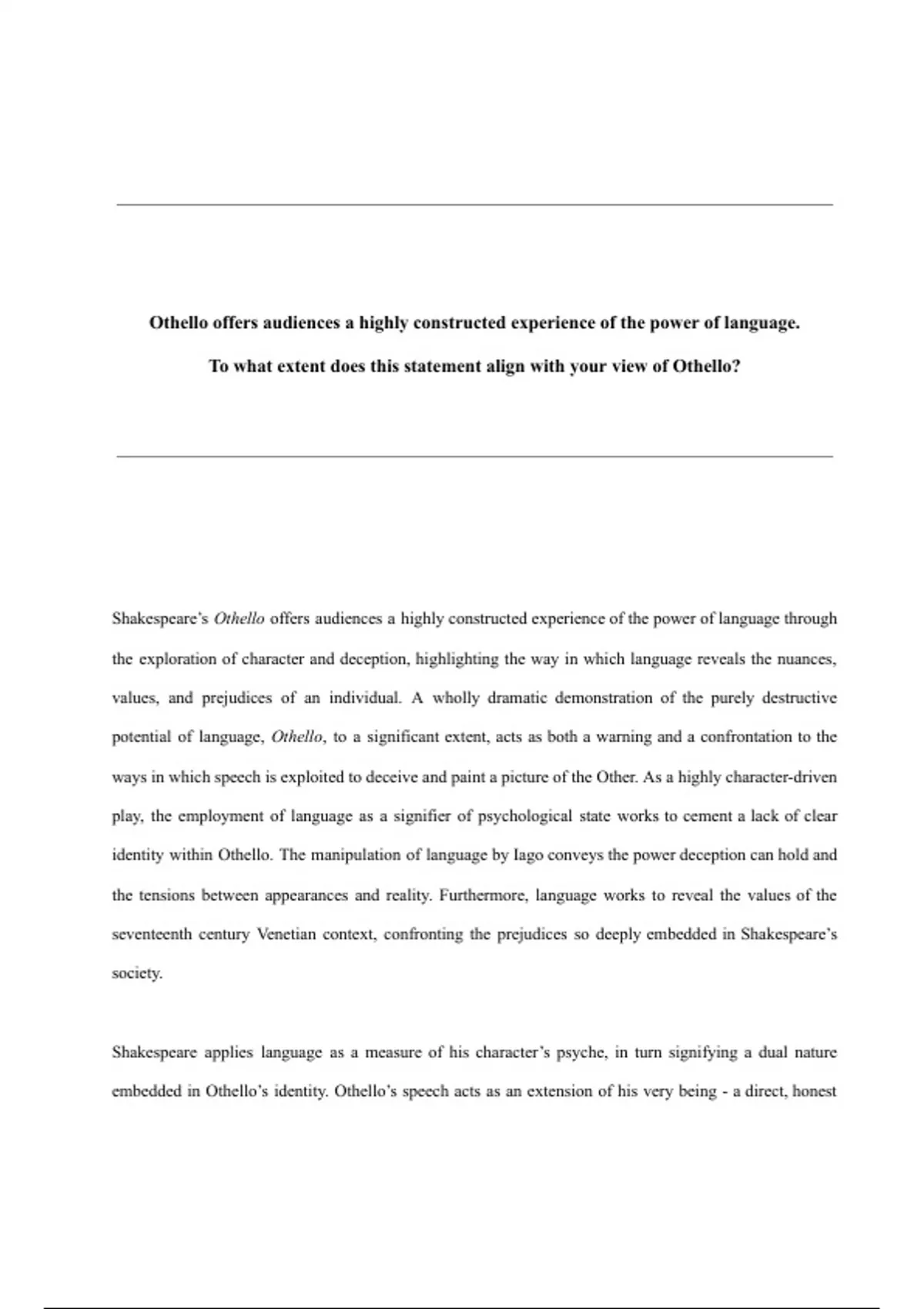 Othello offers audiences a highly constructed experience of the power of language.

To what extent does this statement align with your view of Othello?

Shakespeare's Othello offers audiences a highly constructed experience of the power of language through the exploration of character and deception, highlighting the way in which language reveals the nuances, values, and prejudices of an individual. A wholly dramatic demonstration of the purely destructive potential of language, Othello, to a significant extent, acts as both a warning and a confrontation to the ways in which speech is exploited to deceive and paint a picture of the Other. As a highly character-driven play, the employment of language as a signifier of psychological state works to cement a lack of clear identity within Othello. The manipulation of language by Iago conveys the power deception can hold and the tensions between appearances and reality. Furthermore, language works to reveal the values of the seventeenth century Venetian context, confronting the prejudices so deeply embedded in Shakespeare's society.

Shakespeare applies language as a measure of his character's psyche, in turn signifying a dual nature embedded in Othello's identity. Othello's speech acts as an extension of his very being - a direct, honest